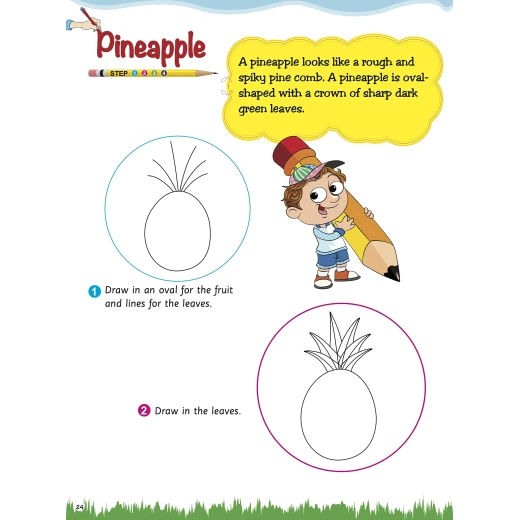 Pineapple

STEP 1 2 3 4

A pineapple looks like a rough and spiky pine comb. A pineapple is oval-shaped with a crown of sharp dark green leaves.

1 Draw in an oval for the fruit and lines for the leaves.

2 Draw in the leaves.

24